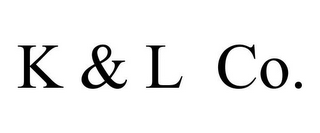 K & L Co.